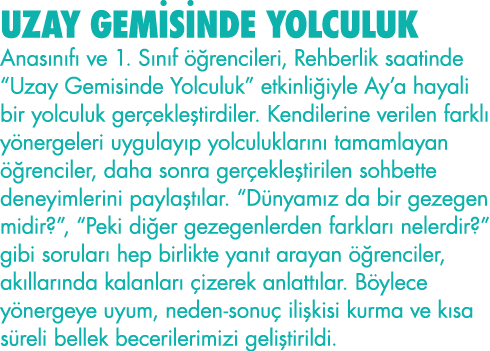 UZAY GEMİSİNDE YOLCULUK

Anasınıfı ve 1. Sınıf öğrencileri, Rehberlik saatinde "Uzay Gemisinde Yolculuk" etkinliğiyle Ay'a hayali bir yolculuk gerçekleştirdiler. Kendilerine verilen farklı yönergeleri uygulayıp yolculuklarını tamamlayan öğrenciler, daha sonra gerçekleştirilen sohbette deneyimlerini paylaştılar. "Dünyamız da bir gezegen midir?", "Peki diğer gezegenlerden farkları nelerdir?" gibi soruları hep birlikte yanıt arayan öğrenciler, akıllarında kalanları çizerek anlattılar. Böylece yönergeye uyum, neden-sonuç ilişkisi kurma ve kısa süreli bellek becerilerimizi geliştirildi.